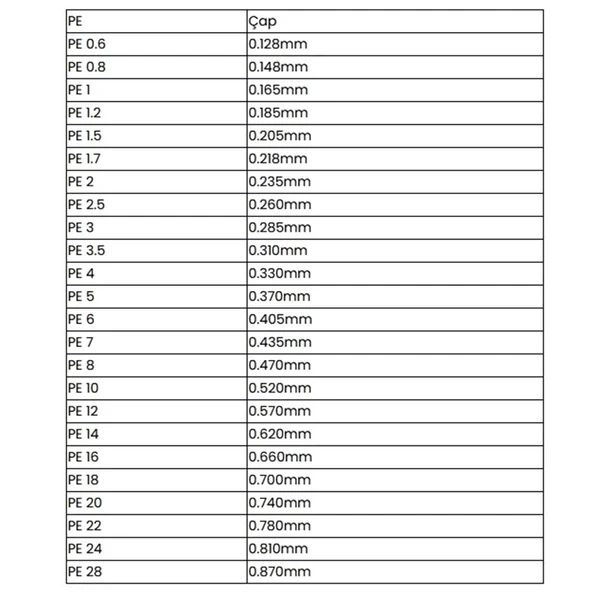 | PE | Çap |
|---|---|
| PE 0.6 | 0.128mm |
| PE 0.8 | 0.148mm |
| PE 1 | 0.165mm |
| PE 1.2 | 0.185mm |
| PE 1.5 | 0.205mm |
| PE 1.7 | 0.218mm |
| PE 2 | 0.235mm |
| PE 2.5 | 0.260mm |
| PE 3 | 0.285mm |
| PE 3.5 | 0.310mm |
| PE 4 | 0.330mm |
| PE 5 | 0.370mm |
| PE 6 | 0.405mm |
| PE 7 | 0.435mm |
| PE 8 | 0.470mm |
| PE 10 | 0.520mm |
| PE 12 | 0.570mm |
| PE 14 | 0.620mm |
| PE 16 | 0.660mm |
| PE 18 | 0.700mm |
| PE 20 | 0.740mm |
| PE 22 | 0.780mm |
| PE 24 | 0.810mm |
| PE 28 | 0.870mm |